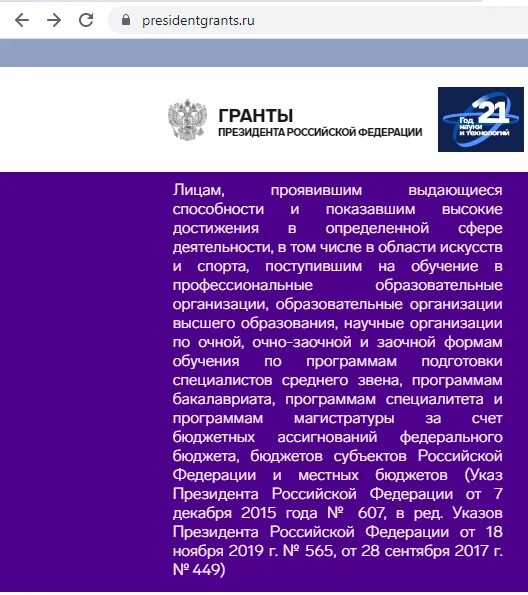 presidentgrants.ru

ГРАНТЫ
ПРЕЗИДЕНТА РОССИЙСКОЙ ФЕДЕРАЦИИ

'21
Год науки и технологий

Лицам, проявившим выдающиеся способности и показавшим высокие достижения в определенной сфере деятельности, в том числе в области искусств и спорта, поступившим на обучение в профессиональные образовательные организации, образовательные организации высшего образования, научные организации по очной, очно-заочной и заочной формам обучения по программам подготовки специалистов среднего звена, программам бакалавриата, программам специалитета и программам магистратуры за счет бюджетных ассигнований федерального бюджета, бюджетов субъектов Российской Федерации и местных бюджетов (Указ Президента Российской Федерации от 7 декабря 2015 года № 607, в ред. Указов Президента Российской Федерации от 18 ноября 2019 г. № 565, от 28 сентября 2017 г. № 449)